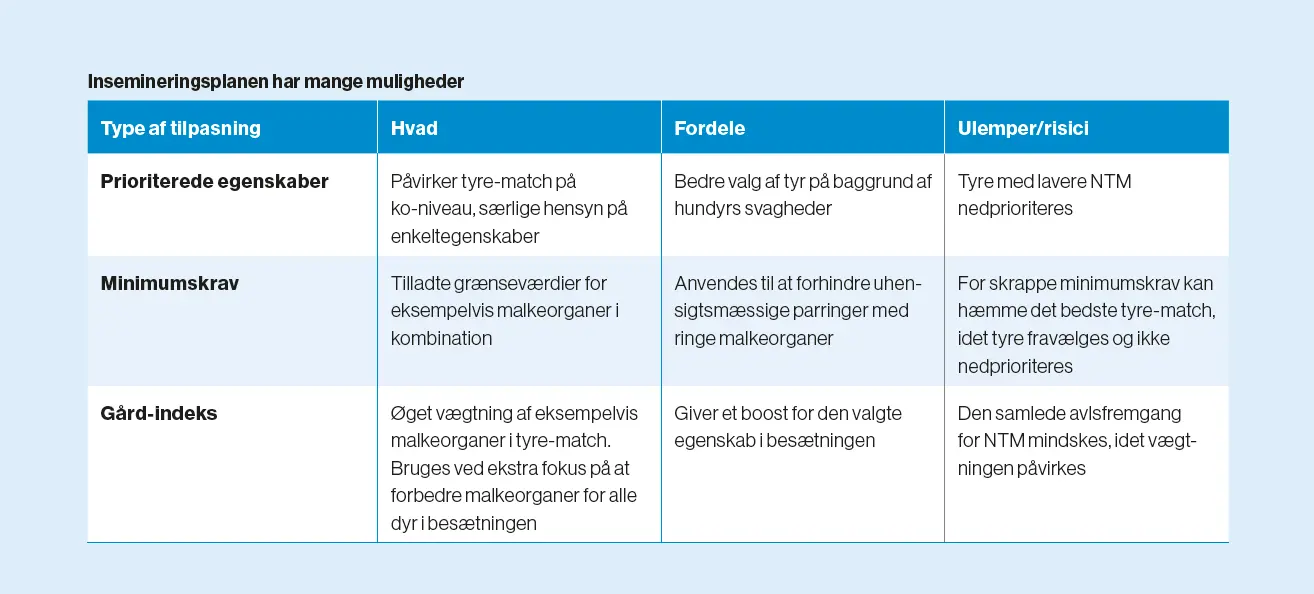 Insemineringsplanen har mange muligheder

| Type af tilpasning | Hvad | Fordele | Ulemper/risici |
|---|---|---|---|
| Prioriterede egenskaber | Påvirker tyre-match på ko-niveau, særlige hensyn på enkeltegenskaber | Bedre valg af tyr på baggrund af hundyrs svagheder | Tyre med lavere NTM nedprioriteres |
| Minimumskrav | Tilladte grænseværdier for eksempelvis malkeorganer i kombination | Anvendes til at forhindre uhensigtsmæssige parringer med ringe malkeorganer | For skrappe minimumskrav kan hæmme det bedste tyre-match, idet tyre fravælges og ikke nedprioriteres |
| Gård-indeks | Øget vægtning af eksempelvis malkeorganer i tyre-match. Bruges ved ekstra fokus på at forbedre malkeorganer for alle dyr i besætningen | Giver et boost for den valgte egenskab i besætningen | Den samlede avlsfremgang for NTM mindskes, idet vægtningen påvirkes |